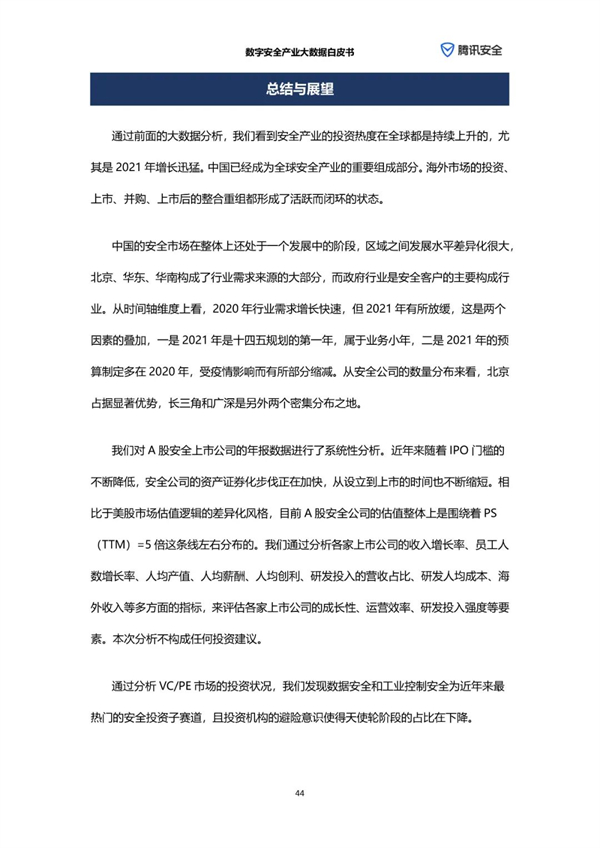 数字安全产业大数据白皮书

腾讯安全

总结与展望

通过前面的大数据分析，我们看到安全产业的投资热度在全球都是持续上升的，尤其是 2021 年增长迅猛。中国已经成为全球安全产业的重要组成部分。海外市场的投资、上市、并购、上市后的整合重组都形成了活跃而闭环的状态。

中国的安全市场在整体上还处于一个发展中的阶段，区域之间发展水平差异化很大，北京、华东、华南构成了行业需求来源的大部分，而政府行业是安全客户的主要构成行业。从时间轴维度上看，2020 年行业需求增长快速，但 2021 年有所放缓，这是两个因素的叠加，一是 2021 年是十四五规划的第一年，属于业务小年，二是 2021 年的预算制定多在 2020 年，受疫情影响而有所部分缩减。从安全公司的数量分布来看，北京占据显著优势，长三角和广深是另外两个密集分布之地。

我们对 A 股安全上市公司的年报数据进行了系统性分析。近年来随着 IPO 门槛的不断降低，安全公司的资产证券化步伐正在加快，从设立到上市的时间也不断缩短。相比于美股市场估值逻辑的差异化风格，目前 A 股安全公司的估值整体上是围绕着 PS（TTM）=5 倍这条线左右分布的。我们通过分析各家上市公司的收入增长率、员工人数增长率、人均产值、人均薪酬、人均创利、研发投入的营收占比、研发人均成本、海外收入等多方面的指标，来评估各家上市公司的成长性、运营效率、研发投入强度等要素。本次分析不构成任何投资建议。

通过分析 VC/PE 市场的投资状况，我们发现数据安全和工业控制安全为近年来最热门的安全投资子赛道，且投资机构的避险意识使得天使轮阶段的占比在下降。

44